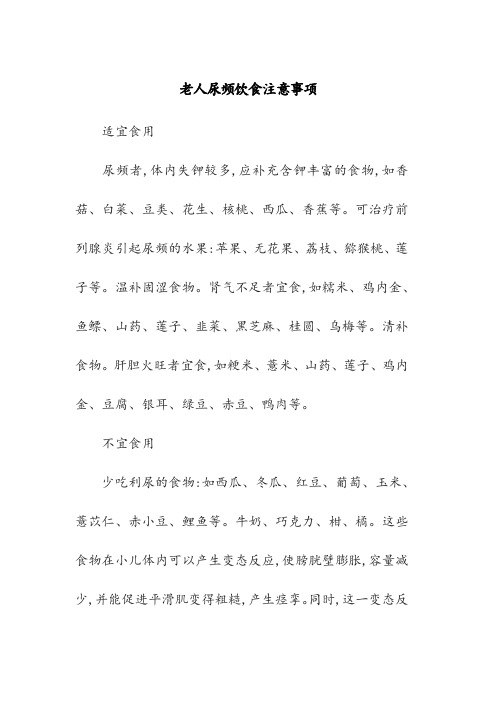 老人尿频饮食注意事项

适宜食用

尿频者，体内失钾较多，应补充含钾丰富的食物，如香菇、白菜、豆类、花生、核桃、西瓜、香蕉等。可治疗前列腺炎引起尿频的水果：苹果、无花果、荔枝、猕猴桃、莲子等。温补固涩食物。肾气不足者宜食，如糯米、鸡内金、鱼鳔、山药、莲子、韭菜、黑芝麻、桂圆、乌梅等。清补食物。肝胆火旺者宜食，如粳米、薏米、山药、莲子、鸡内金、豆腐、银耳、绿豆、赤豆、鸭肉等。

不宜食用

少吃利尿的食物：如西瓜、冬瓜、红豆、葡萄、玉米、薏苡仁、赤小豆、鲤鱼等。牛奶、巧克力、柑、橘。这些食物在小儿体内可以产生变态反应，使膀胱壁膨胀，容量减少，并能促进平滑肌变得粗糙，产生痉挛。同时，这一变态反